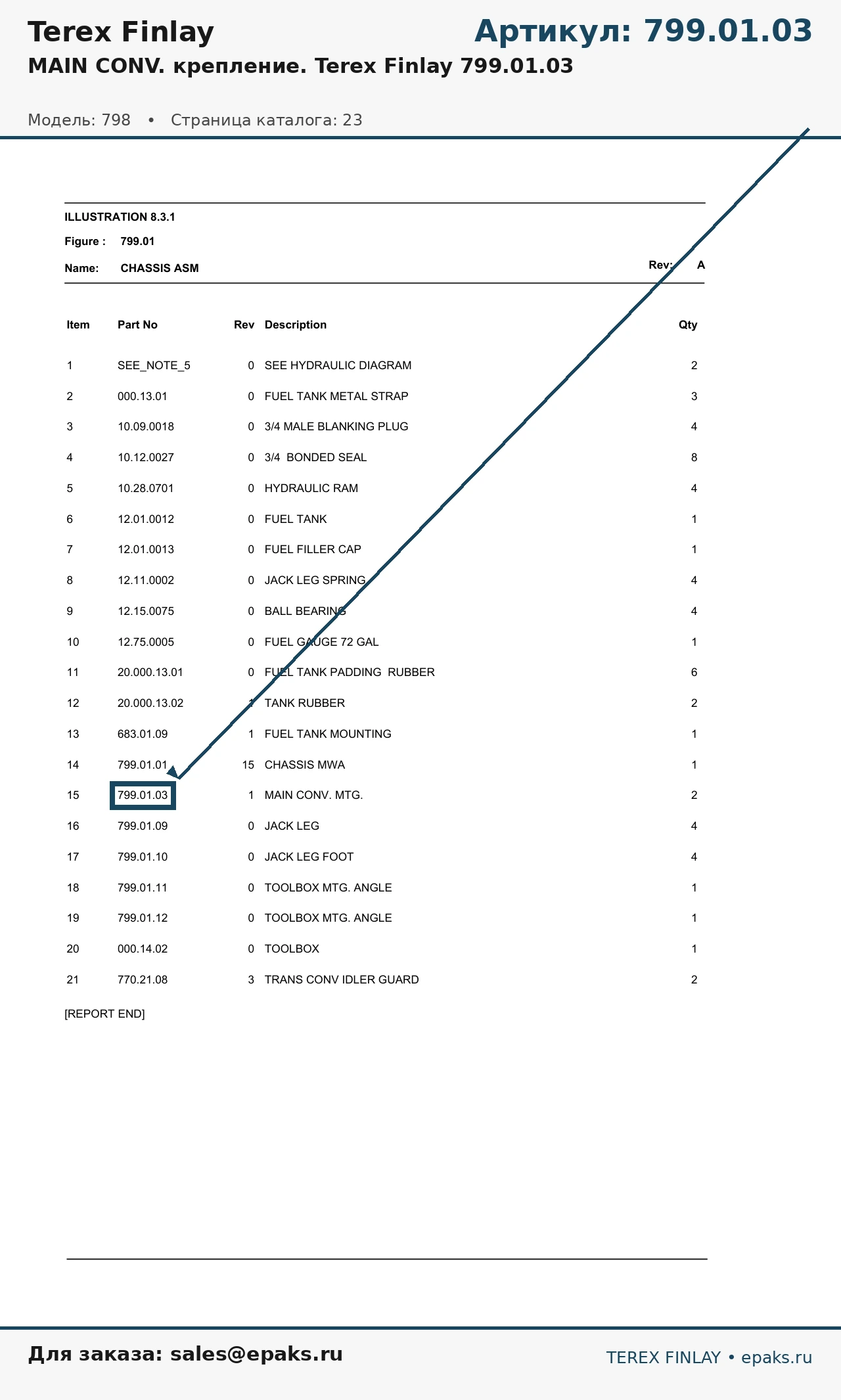 Terex Finlay

Артикул: 799.01.03

MAIN CONV. крепление. Terex Finlay 799.01.03

Модель: 798 • Страница каталога: 23

ILLUSTRATION 8.3.1

Figure : 799.01

Name: CHASSIS ASM

Rev: A

| Item | Part No | Rev | Description | Qty |
|---|---|---|---|---|
| 1 | SEE_NOTE_5 | 0 | SEE HYDRAULIC DIAGRAM | 2 |
| 2 | 000.13.01 | 0 | FUEL TANK METAL STRAP | 3 |
| 3 | 10.09.0018 | 0 | 3/4 MALE BLANKING PLUG | 4 |
| 4 | 10.12.0027 | 0 | 3/4 BONDED SEAL | 8 |
| 5 | 10.28.0701 | 0 | HYDRAULIC RAM | 4 |
| 6 | 12.01.0012 | 0 | FUEL TANK | 1 |
| 7 | 12.01.0013 | 0 | FUEL FILLER CAP | 1 |
| 8 | 12.11.0002 | 0 | JACK LEG SPRING | 4 |
| 9 | 12.15.0075 | 0 | BALL BEARING | 4 |
| 10 | 12.75.0005 | 0 | FUEL GAUGE 72 GAL | 1 |
| 11 | 20.000.13.01 | 0 | FUEL TANK PADDING RUBBER | 6 |
| 12 | 20.000.13.02 | 1 | TANK RUBBER | 2 |
| 13 | 683.01.09 | 1 | FUEL TANK MOUNTING | 1 |
| 14 | 799.01.01 | 15 | CHASSIS MWA | 1 |
| 15 | 799.01.03 | 1 | MAIN CONV. MTG. | 2 |
| 16 | 799.01.09 | 0 | JACK LEG | 4 |
| 17 | 799.01.10 | 0 | JACK LEG FOOT | 4 |
| 18 | 799.01.11 | 0 | TOOLBOX MTG. ANGLE | 1 |
| 19 | 799.01.12 | 0 | TOOLBOX MTG. ANGLE | 1 |
| 20 | 000.14.02 | 0 | TOOLBOX | 1 |
| 21 | 770.21.08 | 3 | TRANS CONV IDLER GUARD | 2 |

[REPORT END]

Для заказа: sales@epaks.ru

TEREX FINLAY • epaks.ru